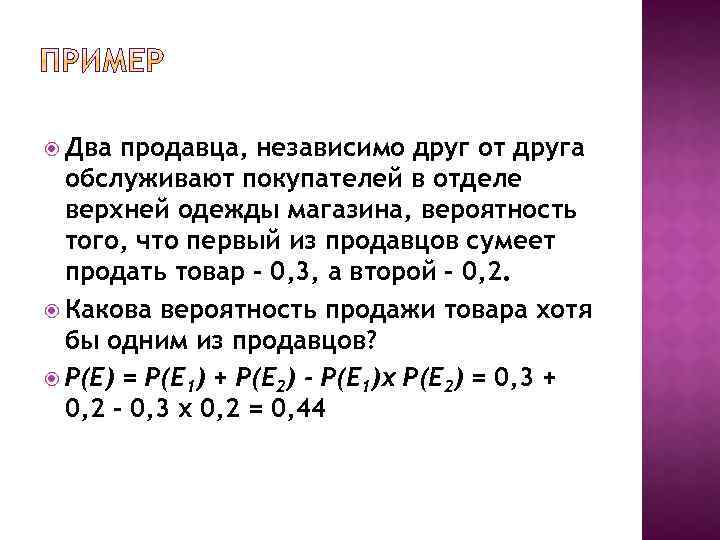 ПРИМЕР

• Два продавца, независимо друг от друга обслуживают покупателей в отделе верхней одежды магазина, вероятность того, что первый из продавцов сумеет продать товар - 0,3, а второй - 0,2.

• Какова вероятность продажи товара хотя бы одним из продавцов?

• $P(E) = P(E_1) + P(E_2) - P(E_1) x P(E_2) = 0,3 + 0,2 - 0,3 x 0,2 = 0,44$